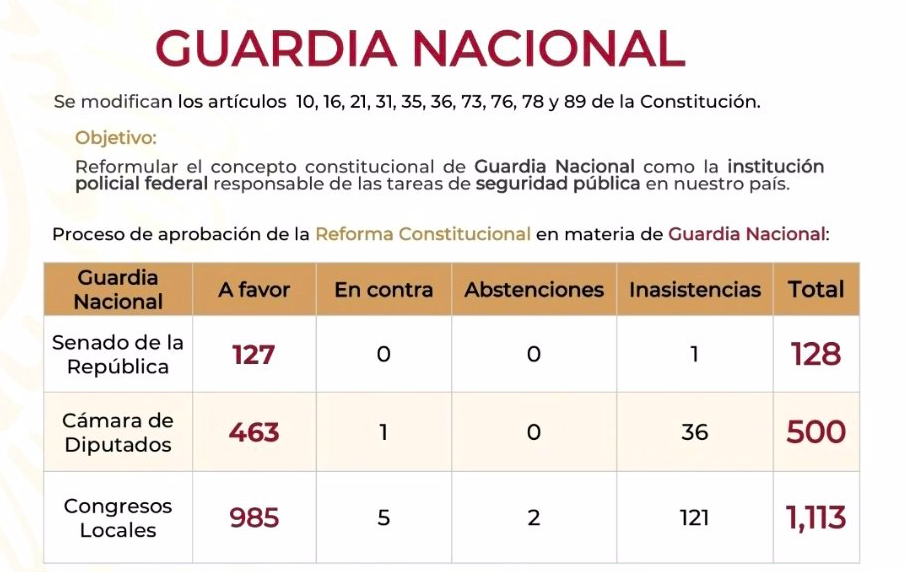 GUARDIA NACIONAL

Se modifican los artículos 10, 16, 21, 31, 35, 36, 73, 76, 78 y 89 de la Constitución.

Objetivo:

Reformular el concepto constitucional de Guardia Nacional como la institución policial federal responsable de las tareas de seguridad pública en nuestro país.

Proceso de aprobación de la Reforma Constitucional en materia de Guardia Nacional:

| Guardia Nacional | A favor | En contra | Abstenciones | Inasistencias | Total |
|---|---|---|---|---|---|
| Senado de la República | 127 | 0 | 0 | 1 | 128 |
| Cámara de Diputados | 463 | 1 | 0 | 36 | 500 |
| Congresos Locales | 985 | 5 | 2 | 121 | 1,113 |